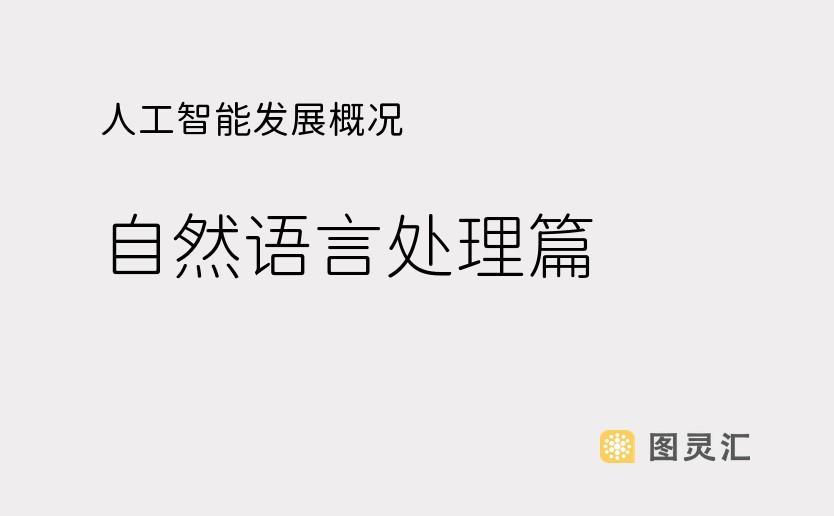 人工智能发展概况

自然语言处理篇

图灵汇